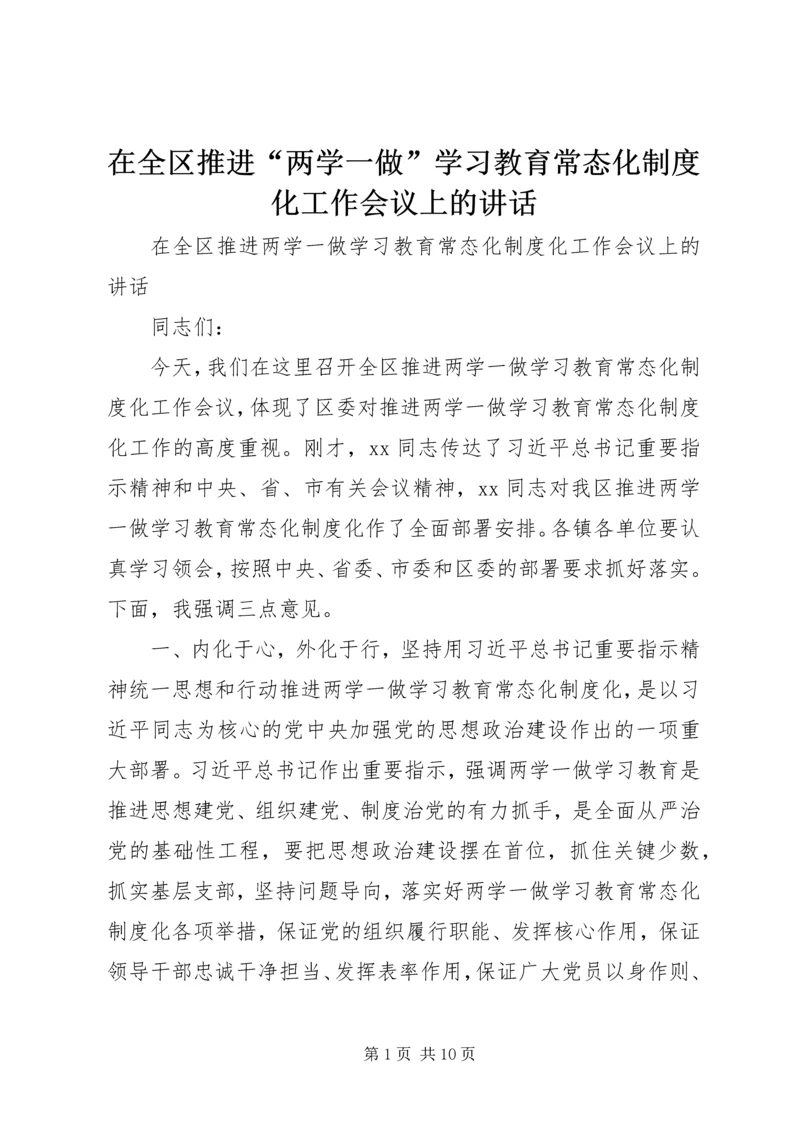 在全区推进“两学一做”学习教育常态化制度化工作会议上的讲话

在全区推进两学一做学习教育常态化制度化工作会议上的讲话

同志们：

今天，我们在这里召开全区推进两学一做学习教育常态化制度化工作会议，体现了区委对推进两学一做学习教育常态化制度化工作的高度重视。刚才，xx 同志传达了习近平总书记重要指示精神和中央、省、市有关会议精神，xx 同志对我区推进两学一做学习教育常态化制度化作了全面部署安排。各镇各单位要认真学习领会，按照中央、省委、市委和区委的部署要求抓好落实。下面，我强调三点意见。

一、内化于心，外化于行，坚持用习近平总书记重要指示精神统一思想和行动推进两学一做学习教育常态化制度化，是以习近平同志为核心的党中央加强党的思想政治建设作出的一项重大部署。习近平总书记作出重要指示，强调两学一做学习教育是推进思想建党、组织建党、制度治党的有力抓手，是全面从严治党的基础性工程，要把思想政治建设摆在首位，抓住关键少数，抓实基层支部，坚持问题导向，落实好两学一做学习教育常态化制度化各项举措，保证党的组织履行职能、发挥核心作用，保证领导干部忠诚干净担当、发挥表率作用，保证广大党员以身作则、

第 1 页 共 10 页